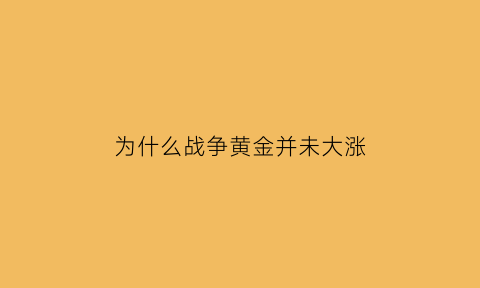 为什么战争黄金并未大涨